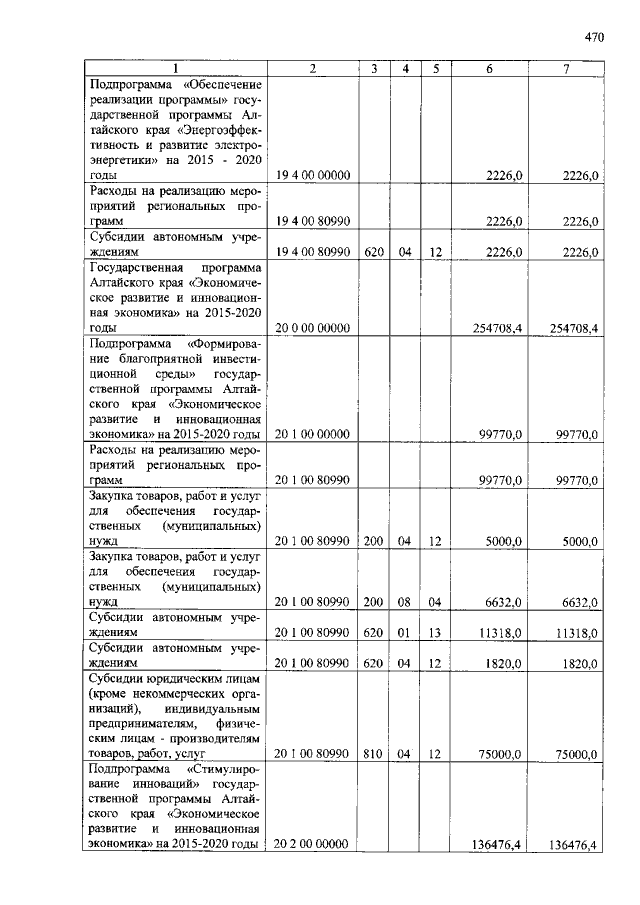 470

| 1 | 2 | 3 | 4 | 5 | 6 | 7 |
|---|---|---|---|---|---|---|
| Подпрограмма «Обеспечение реализации программы» государственной программы Алтайского края «Энергоэффективность и развитие электроэнергетики» на 2015 - 2020 годы | 19 4 00 00000 | | | | 2226,0 | 2226,0 |
| Расходы на реализацию мероприятий региональных программ | 19 4 00 80990 | | | | 2226,0 | 2226,0 |
| Субсидии автономным учреждениям | 19 4 00 80990 | 620 | 04 | 12 | 2226,0 | 2226,0 |
| Государственная программа Алтайского края «Экономическое развитие и инновационная экономика» на 2015-2020 годы | 20 0 00 00000 | | | | 254708,4 | 254708,4 |
| Подпрограмма «Формирование благоприятной инвестиционной среды» государственной программы Алтайского края «Экономическое развитие и инновационная экономика» на 2015-2020 годы | 20 1 00 00000 | | | | 99770,0 | 99770,0 |
| Расходы на реализацию мероприятий региональных программ | 20 1 00 80990 | | | | 99770,0 | 99770,0 |
| Закупка товаров, работ и услуг для обеспечения государственных (муниципальных) нужд | 20 1 00 80990 | 200 | 04 | 12 | 5000,0 | 5000,0 |
| Закупка товаров, работ и услуг для обеспечения государственных (муниципальных) нужд | 20 1 00 80990 | 200 | 08 | 04 | 6632,0 | 6632,0 |
| Субсидии автономным учреждениям | 20 1 00 80990 | 620 | 01 | 13 | 11318,0 | 11318,0 |
| Субсидии автономным учреждениям | 20 1 00 80990 | 620 | 04 | 12 | 1820,0 | 1820,0 |
| Субсидии юридическим лицам (кроме некоммерческих организаций), индивидуальным предпринимателям, физическим лицам - производителям товаров, работ, услуг | 20 1 00 80990 | 810 | 04 | 12 | 75000,0 | 75000,0 |
| Подпрограмма «Стимулирование инноваций» государственной программы Алтайского края «Экономическое развитие и инновационная экономика» на 2015-2020 годы | 20 2 00 00000 | | | | 136476,4 | 136476,4 |